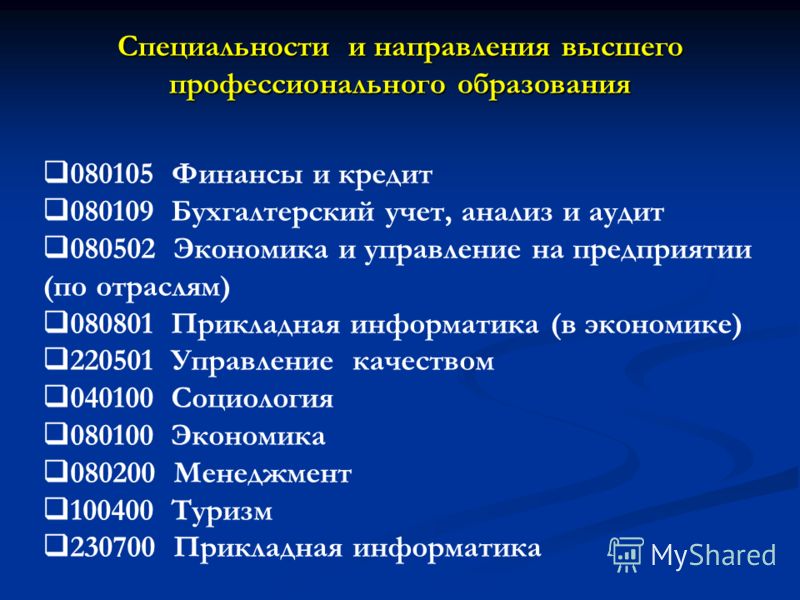 Специальности и направления высшего профессионального образования

❑080105 Финансы и кредит
❑080109 Бухгалтерский учет, анализ и аудит
❑080502 Экономика и управление на предприятии (по отраслям)
❑080801 Прикладная информатика (в экономике)
❑220501 Управление качеством
❑040100 Социология
❑080100 Экономика
❑080200 Менеджмент
❑100400 Туризм
❑230700 Прикладная информатика

MyShared